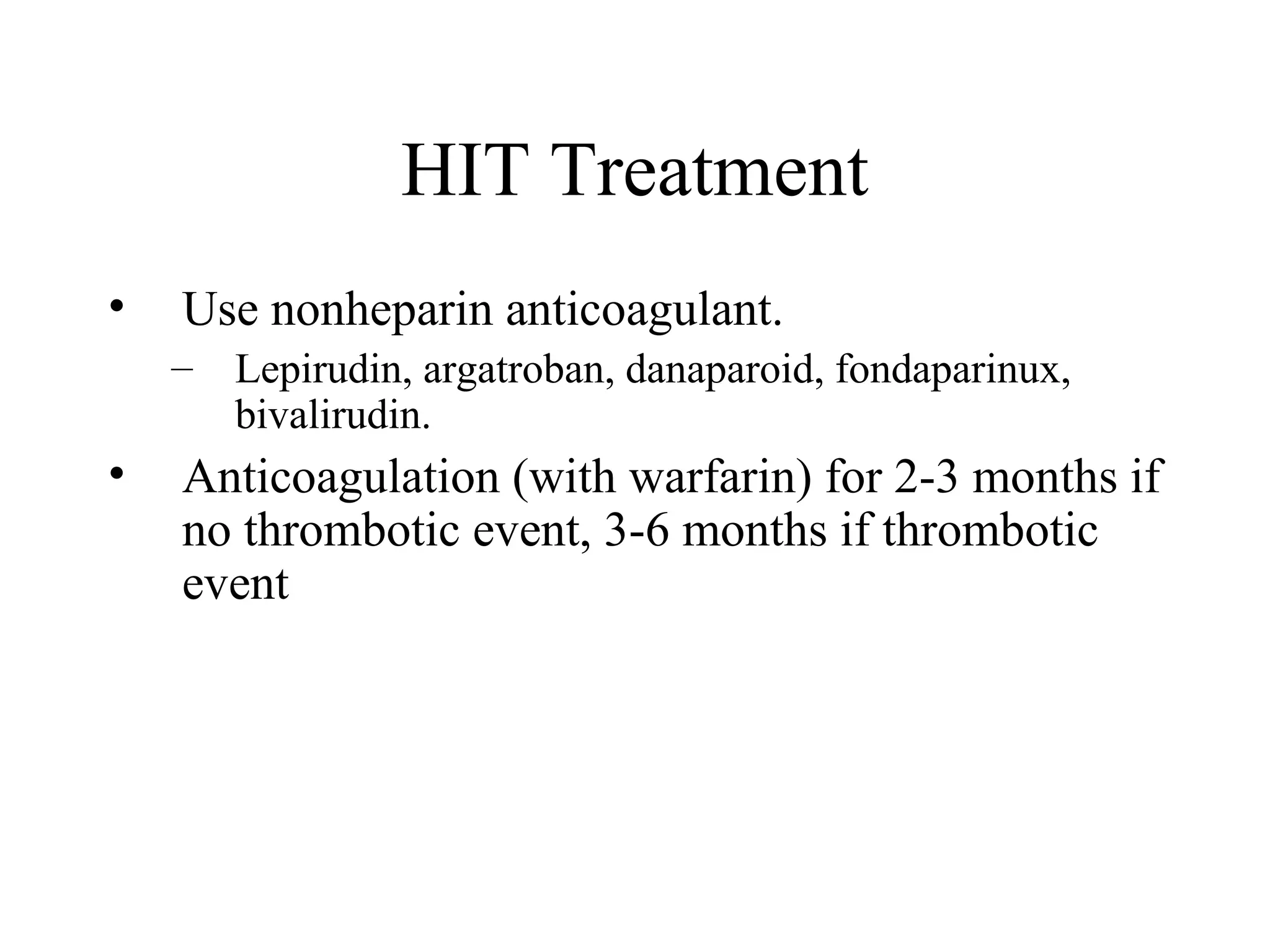 HIT Treatment

• Use nonheparin anticoagulant.
 – Lepirudin, argatroban, danaparoid, fondaparinux, bivalirudin.
• Anticoagulation (with warfarin) for 2-3 months if no thrombotic event, 3-6 months if thrombotic event